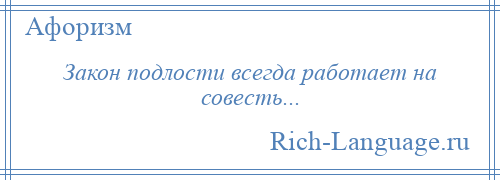 Афоризм

Закон подлости всегда работает на совесть...

Rich-Language.ru